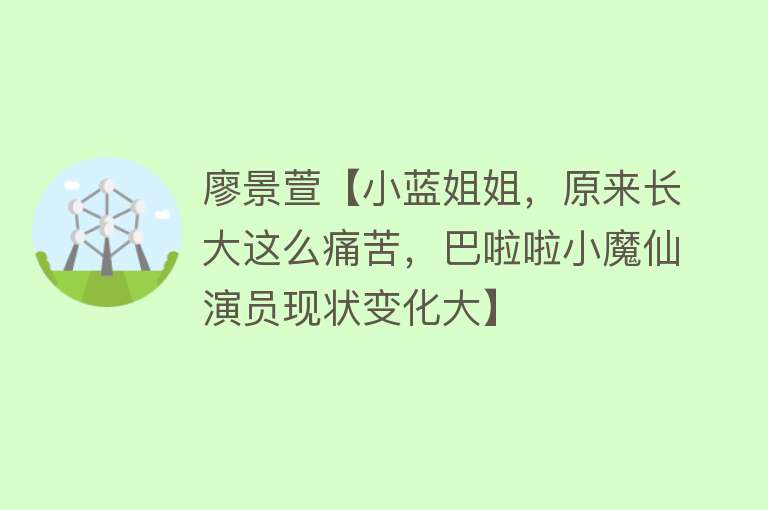 廖景萱【小蓝姐姐，原来长大这么痛苦，巴啦啦小魔仙演员现状变化大】